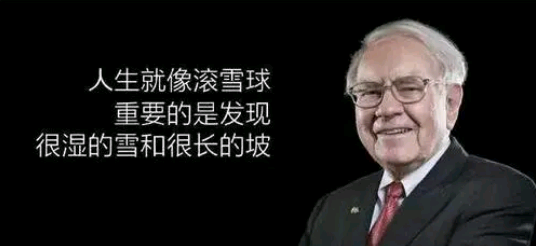 人生就像滚雪球
重要的是发现
很湿的雪和很长的坡